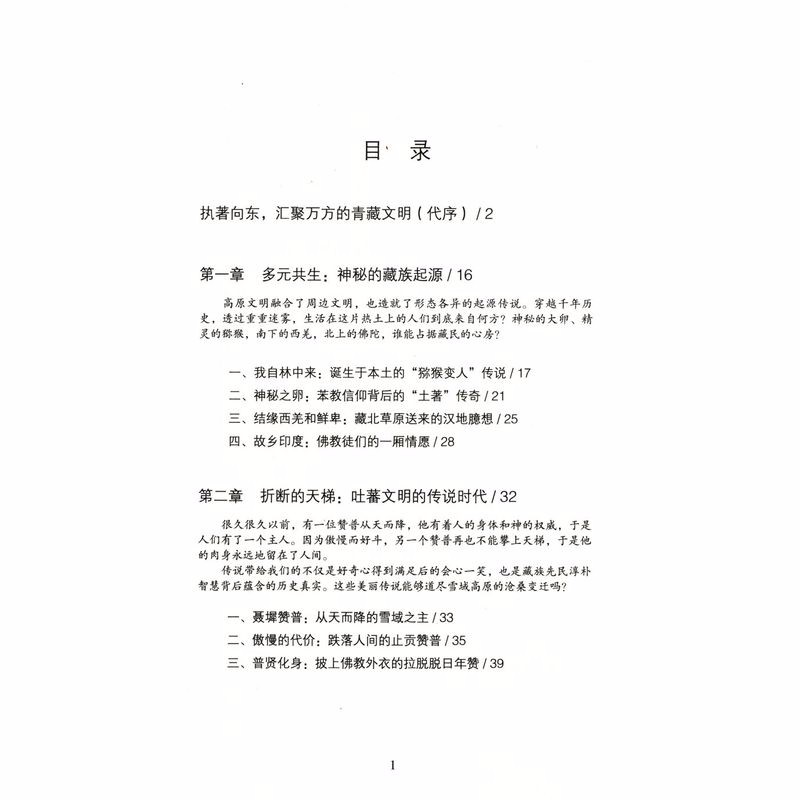 目 录

执著向东，汇聚万方的青藏文明（代序）/ 2

第一章 多元共生：神秘的藏族起源 / 16

高原文明融合了周边文明，也造就了形态各异的起源传说。穿越千年历史，透过重重迷雾，生活在这片热土上的人们到底来自何方？神秘的大卵、精灵的猕猴，南下的西羌，北上的佛陀，谁能占据藏民的心房？

一、我自林中来：诞生于本土的“猕猴变人”传说 / 17
二、神秘之卵：苯教信仰背后的“土著”传奇 / 21
三、结缘西羌和鲜卑：藏北草原送来的汉地臆想 / 25
四、故乡印度：佛教徒们的一厢情愿 / 28

第二章 折断的天梯：吐蕃文明的传说时代 / 32

很久很久以前，有一位赞普从天而降，他有着人的身体和神的权威，于是人们有了一个主人。因为傲慢而好斗，另一个赞普再也不能攀上天梯，于是他的肉身永远地留在了人间。
传说带给我们的不仅是好奇心得到满足后的会心一笑，也是藏族先民淳朴智慧背后蕴含的历史真实。这些美丽传说能够道尽雪域高原的沧桑变迁吗？

一、聂墀赞普：从天而降的雪域之主 / 33
二、傲慢的代价：跌落人间的止贡赞普 / 35
三、普贤化身：披上佛教外衣的拉脱脱日年赞 / 39

1